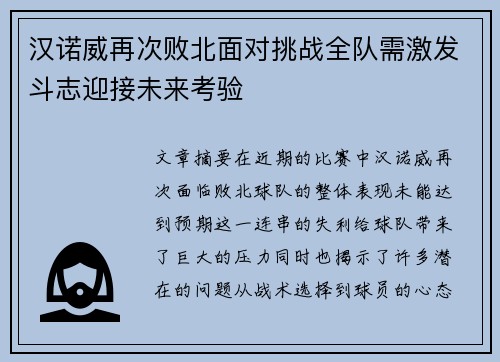 汉诺威再次败北面对挑战全队需激发斗志迎接未来考验

文章摘要在近期的比赛中汉诺威再次面临败北球队的整体表现未能达到预期这一连串的失利给球队带来了巨大的压力同时也揭示了许多潜在的问题从战术选择到球员的心态